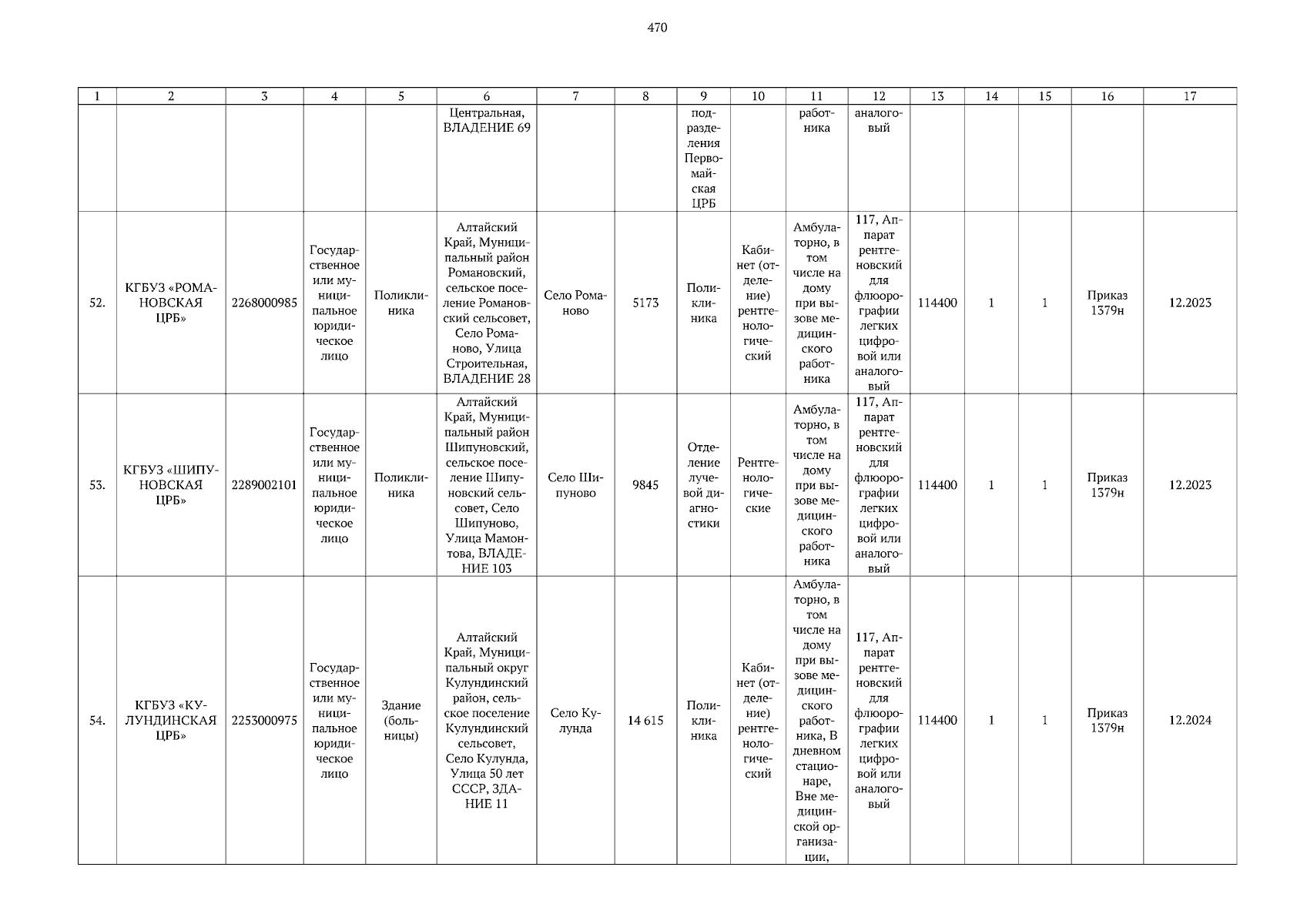 470

| 1 | 2 | 3 | 4 | 5 | 6 | 7 | 8 | 9 | 10 | 11 | 12 | 13 | 14 | 15 | 16 | 17 |
|---|---|---|---|---|---|---|---|---|---|---|---|---|---|---|---|---|
| | | | | | Центральная, ВЛАДЕНИЕ 69 | | | подразделения Первомайская ЦРБ | | работника | аналоговый | | | | | |
| 52. | КГБУЗ «РОМАНОВСКАЯ ЦРБ» | 2268000985 | Государственное или муниципальное юридическое лицо | Поликлиника | Алтайский Край, Муниципальный район Романовский, сельское поселение Романовский сельсовет, Село Романово, Улица Строительная, ВЛАДЕНИЕ 28 | Село Романово | 5173 | Поликлиника | Кабинет (отделение) рентгенологический | Амбулаторно, в том числе на дому при вызове медицинского работника | 117, Аппарат рентгеновский для флюорографии легких цифровой или аналоговый | 114400 | 1 | 1 | Приказ 1379н | 12.2023 |
| 53. | КГБУЗ «ШИПУНОВСКАЯ ЦРБ» | 2289002101 | Государственное или муниципальное юридическое лицо | Поликлиника | Алтайский Край, Муниципальный район Шипуновский, сельское поселение Шипуновский сельсовет, Село Шипуново, Улица Мамонтова, ВЛАДЕНИЕ 103 | Село Шипуново | 9845 | Отделение лучевой диагностики | Рентгенологические | Амбулаторно, в том числе на дому при вызове медицинского работника | 117, Аппарат рентгеновский для флюорографии легких цифровой или аналоговый | 114400 | 1 | 1 | Приказ 1379н | 12.2023 |
| 54. | КГБУЗ «КУЛУНДИНСКАЯ ЦРБ» | 2253000975 | Государственное или муниципальное юридическое лицо | Здание (больницы) | Алтайский Край, Муниципальный округ Кулундинский район, сельское поселение Кулундинский сельсовет, Село Кулунда, Улица 50 лет СССР, ЗДАНИЕ 11 | Село Кулунда | 14 615 | Поликлиника | Кабинет (отделение) рентгенологический | Амбулаторно, в том числе на дому при вызове медицинского работника, В дневном стационаре, Вне медицинской организации, | 117, Аппарат рентгеновский для флюорографии легких цифровой или аналоговый | 114400 | 1 | 1 | Приказ 1379н | 12.2024 |